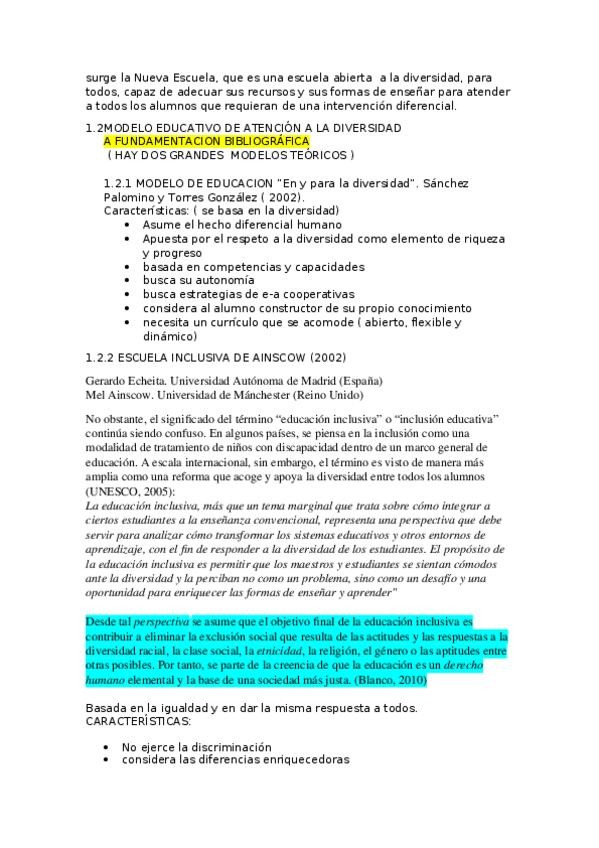 surge la Nueva Escuela, que es una escuela abierta a la diversidad, para todos, capaz de adecuar sus recursos y sus formas de enseñar para atender a todos los alumnos que requieran de una intervención diferencial.

1.2MODELO EDUCATIVO DE ATENCIÓN A LA DIVERSIDAD
A FUNDAMENTACION BIBLIOGRÁFICA
( HAY DOS GRANDES MODELOS TEÓRICOS )

1.2.1 MODELO DE EDUCACION "En y para la diversidad". Sánchez Palomino y Torres González ( 2002).
Características: ( se basa en la diversidad)
• Asume el hecho diferencial humano
• Apuesta por el respeto a la diversidad como elemento de riqueza y progreso
• basada en competencias y capacidades
• busca su autonomía
• busca estrategias de e-a cooperativas
• considera al alumno constructor de su propio conocimiento
• necesita un currículo que se acomode ( abierto, flexible y dinámico)

1.2.2 ESCUELA INCLUSIVA DE AINSCOW (2002)

Gerardo Echeita. Universidad Autónoma de Madrid (España)
Mel Ainscow. Universidad de Mánchester (Reino Unido)

No obstante, el significado del término "educación inclusiva" o "inclusión educativa" continúa siendo confuso. En algunos países, se piensa en la inclusión como una modalidad de tratamiento de niños con discapacidad dentro de un marco general de educación. A escala internacional, sin embargo, el término es visto de manera más amplia como una reforma que acoge y apoya la diversidad entre todos los alumnos (UNESCO, 2005):
La educación inclusiva, más que un tema marginal que trata sobre cómo integrar a ciertos estudiantes a la enseñanza convencional, representa una perspectiva que debe servir para analizar cómo transformar los sistemas educativos y otros entornos de aprendizaje, con el fin de responder a la diversidad de los estudiantes. El propósito de la educación inclusiva es permitir que los maestros y estudiantes se sientan cómodos ante la diversidad y la perciban no como un problema, sino como un desafío y una oportunidad para enriquecer las formas de enseñar y aprender"

Desde tal perspectiva se asume que el objetivo final de la educación inclusiva es contribuir a eliminar la exclusión social que resulta de las actitudes y las respuestas a la diversidad racial, la clase social, la etnicidad, la religión, el género o las aptitudes entre otras posibles. Por tanto, se parte de la creencia de que la educación es un derecho humano elemental y la base de una sociedad más justa. (Blanco, 2010)

Basada en la igualdad y en dar la misma respuesta a todos.
CARACTERÍSTICAS:

• No ejerce la discriminación
• considera las diferencias enriquecedoras